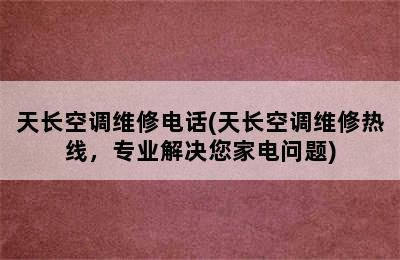 天长空调维修电话(天长空调维修热线，专业解决您家电问题)